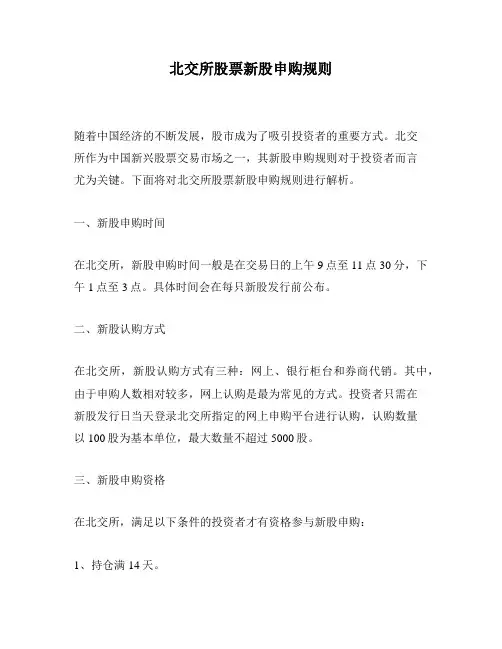 北交所股票新股申购规则

随着中国经济的不断发展，股市成为了吸引投资者的重要方式。北交所作为中国新兴股票交易市场之一，其新股申购规则对于投资者而言尤为关键。下面将对北交所股票新股申购规则进行解析。

一、新股申购时间

在北交所，新股申购时间一般是在交易日的上午 9 点至 11 点 30 分，下午 1 点至 3 点。具体时间会在每只新股发行前公布。

二、新股认购方式

在北交所，新股认购方式有三种：网上、银行柜台和券商代销。其中，由于申购人数相对较多，网上认购是最为常见的方式。投资者只需在新股发行日当天登录北交所指定的网上申购平台进行认购，认购数量以 100 股为基本单位，最大数量不超过 5000 股。

三、新股申购资格

在北交所，满足以下条件的投资者才有资格参与新股申购：

1、持仓满 14 天。